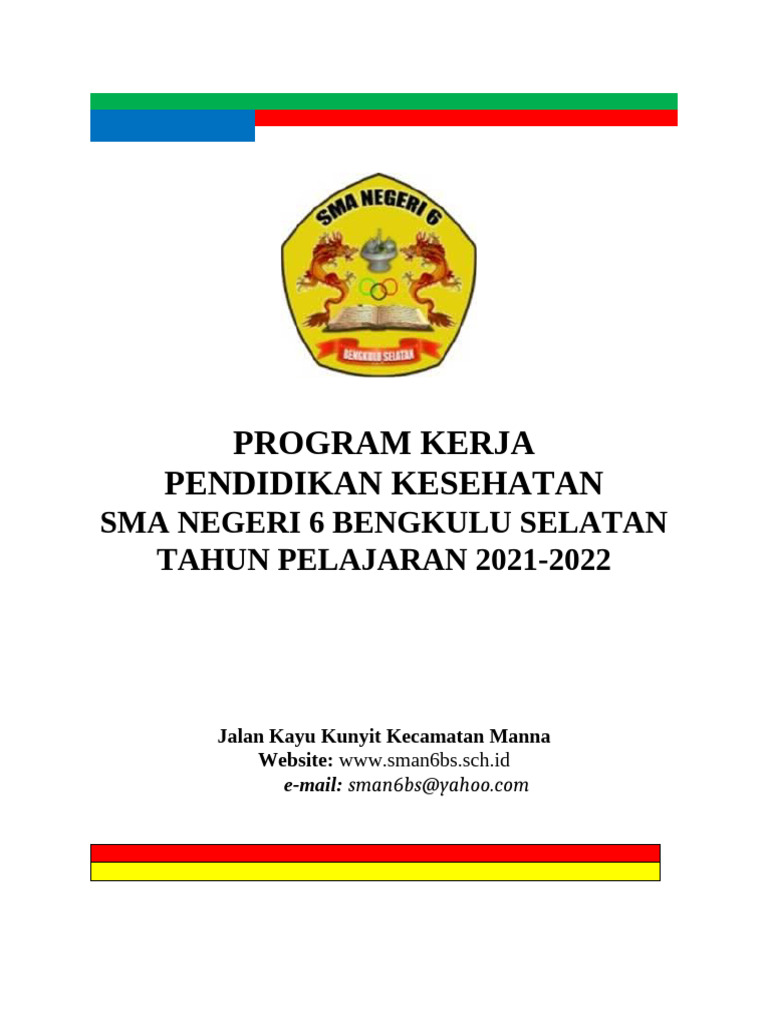 SMA NEGERI 6

BENGKULU SELATAN

PROGRAM KERJA
PENDIDIKAN KESEHATAN
SMA NEGERI 6 BENGKULU SELATAN
TAHUN PELAJARAN 2021-2022

Jalan Kayu Kunyit Kecamatan Manna
Website: www.sman6bs.sch.id
e-mail: sman6bs@yahoo.com